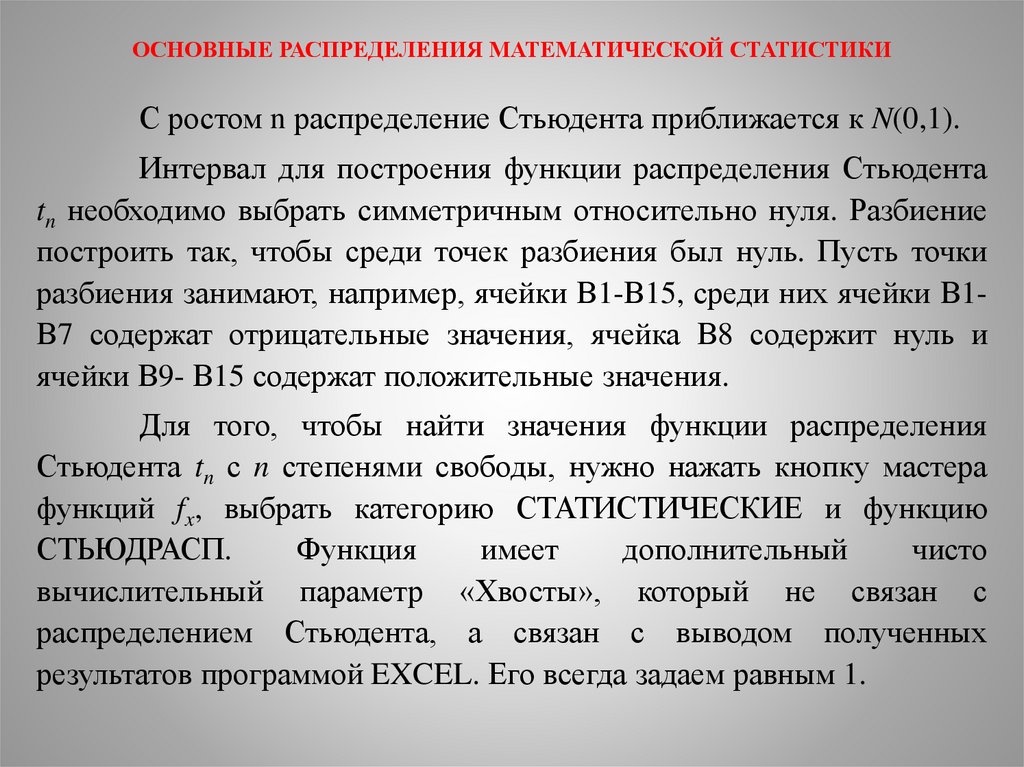 ОСНОВНЫЕ РАСПРЕДЕЛЕНИЯ МАТЕМАТИЧЕСКОЙ СТАТИСТИКИ

С ростом n распределение Стьюдента приближается к $N(0,1)$.

Интервал для построения функции распределения Стьюдента $t_n$ необходимо выбрать симметричным относительно нуля. Разбиение построить так, чтобы среди точек разбиения был нуль. Пусть точки разбиения занимают, например, ячейки B1-B15, среди них ячейки B1-B7 содержат отрицательные значения, ячейка B8 содержит нуль и ячейки B9- B15 содержат положительные значения.

Для того, чтобы найти значения функции распределения Стьюдента $t_n$ с $n$ степенями свободы, нужно нажать кнопку мастера функций $f_x$, выбрать категорию СТАТИСТИЧЕСКИЕ и функцию СТЬЮДРАСП. Функция имеет дополнительный чисто вычислительный параметр «Хвосты», который не связан с распределением Стьюдента, а связан с выводом полученных результатов программой EXCEL. Его всегда задаем равным 1.